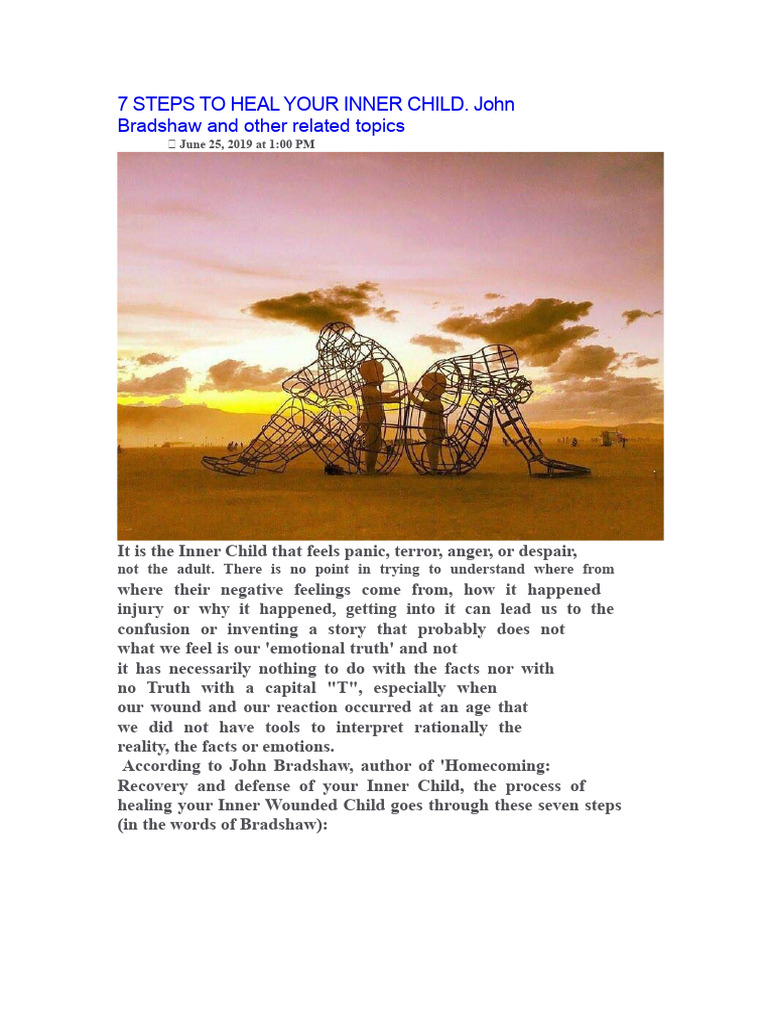 7 STEPS TO HEAL YOUR INNER CHILD. John Bradshaw and other related topics

 June 25, 2019 at 1:00 PM

It is the Inner Child that feels panic, terror, anger, or despair, not the adult. There is no point in trying to understand where from where their negative feelings come from, how it happened injury or why it happened, getting into it can lead us to the confusion or inventing a story that probably does not what we feel is our 'emotional truth' and not it has necessarily nothing to do with the facts nor with no Truth with a capital "T", especially when our wound and our reaction occurred at an age that we did not have tools to interpret rationally the reality, the facts or emotions.

According to John Bradshaw, author of 'Homecoming: Recovery and defense of your Inner Child, the process of healing your Inner Wounded Child goes through these seven steps (in the words of Bradshaw):